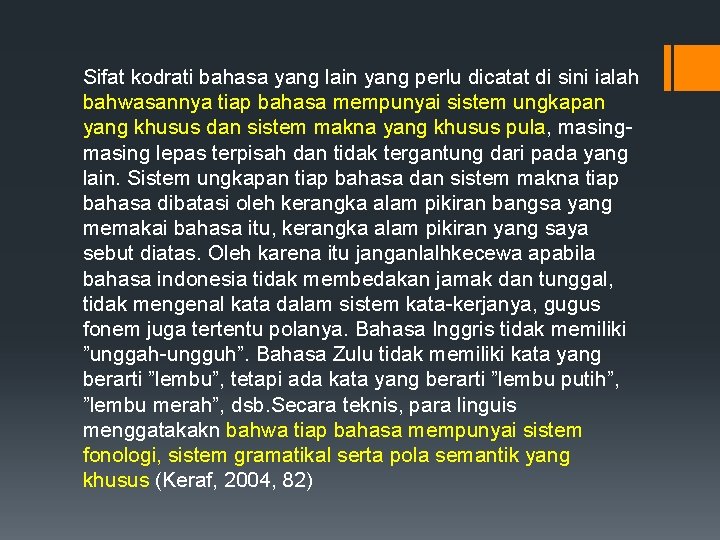 Sifat kodrati bahasa yang lain yang perlu dicatat di sini ialah bahwasannya tiap bahasa mempunyai sistem ungkapan yang khusus dan sistem makna yang khusus pula, masing-masing lepas terpisah dan tidak tergantung dari pada yang lain. Sistem ungkapan tiap bahasa dan sistem makna tiap bahasa dibatasi oleh kerangka alam pikiran bangsa yang memakai bahasa itu, kerangka alam pikiran yang saya sebut diatas. Oleh karena itu janganlalhkecewa apabila bahasa indonesia tidak membedakan jamak dan tunggal, tidak mengenal kata dalam sistem kata-kerjanya, gugus fonem juga tertentu polanya. Bahasa Inggris tidak memiliki ”unggah-ungguh”. Bahasa Zulu tidak memiliki kata yang berarti ”lembu”, tetapi ada kata yang berarti ”lembu putih”, ”lembu merah”, dsb.Secara teknis, para linguis menggatakakn bahwa tiap bahasa mempunyai sistem fonologi, sistem gramatikal serta pola semantik yang khusus (Keraf, 2004, 82)